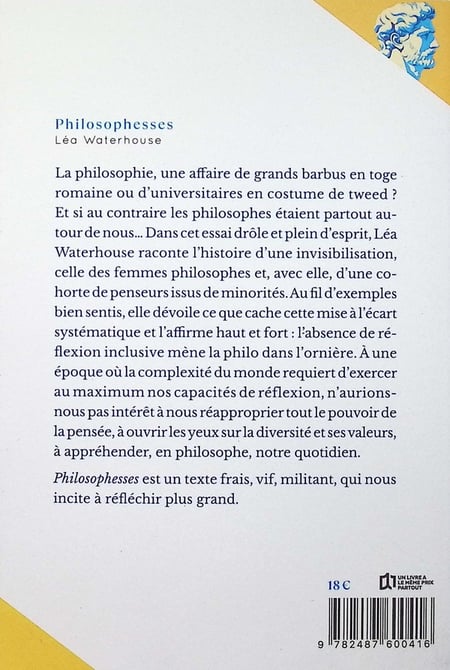 Philosophesses
Léa Waterhouse

La philosophie, une affaire de grands barbus en toge romaine ou d'universitaires en costume de tweed ? Et si au contraire les philosophes étaient partout autour de nous… Dans cet essai drôle et plein d'esprit, Léa Waterhouse raconte l'histoire d'une invisibilisation, celle des femmes philosophes et, avec elle, d'une cohorte de penseurs issus de minorités. Au fil d'exemples bien sentis, elle dévoile ce que cache cette mise à l'écart systématique et l'affirme haut et fort : l'absence de réflexion inclusive mène la philo dans l'ornière. À une époque où la complexité du monde requiert d'exercer au maximum nos capacités de réflexion, n'aurions-nous pas intérêt à nous réapproprier tout le pouvoir de la pensée, à ouvrir les yeux sur la diversité et ses valeurs, à appréhender, en philosophe, notre quotidien.

Philosophesses est un texte frais, vif, militant, qui nous incite à réfléchir plus grand.

18 €

UN LIVRE A LE MÊME PRIX PARTOUT

9 782487 600416